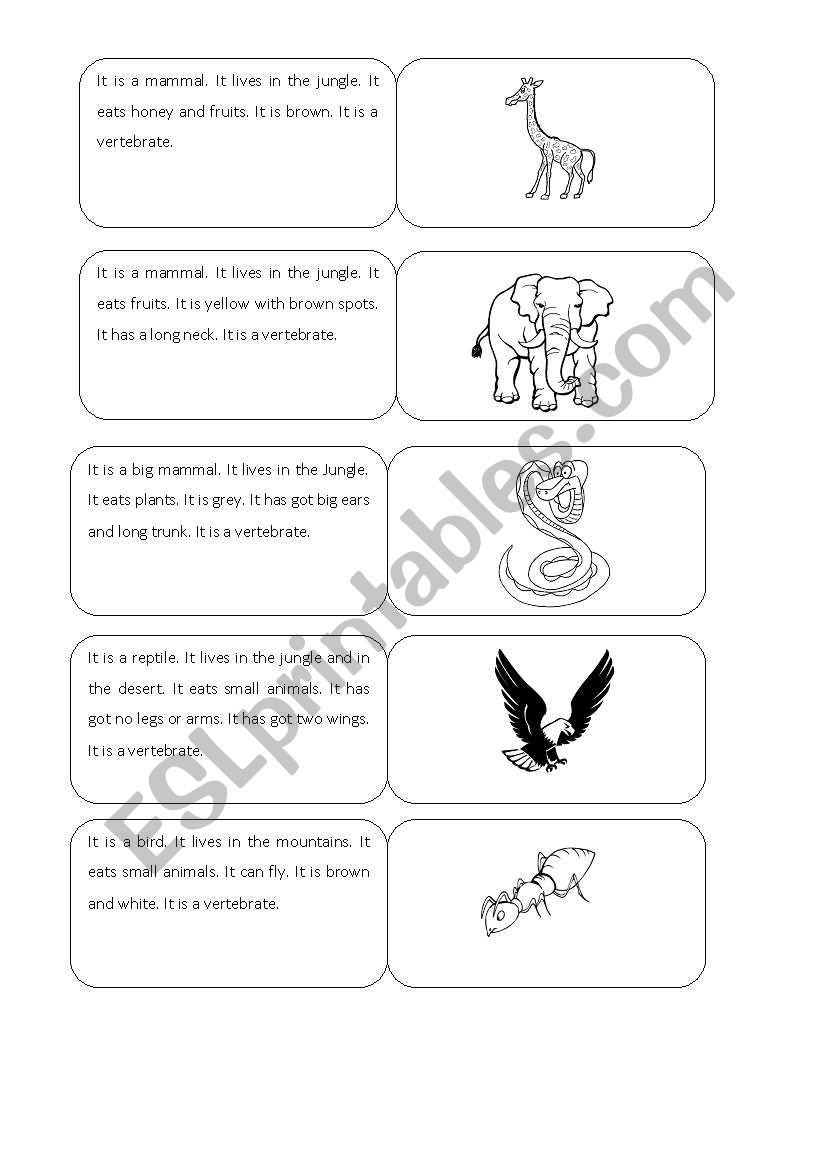 It is a mammal. It lives in the jungle. It eats honey and fruits. It is brown. It is a vertebrate.

It is a mammal. It lives in the jungle. It eats fruits. It is yellow with brown spots. It has a long neck. It is a vertebrate.

It is a big mammal. It lives in the Jungle. It eats plants. It is grey. It has got big ears and long trunk. It is a vertebrate.

It is a reptile. It lives in the jungle and in the desert. It eats small animals. It has got no legs or arms. It has got two wings. It is a vertebrate.

It is a bird. It lives in the mountains. It eats small animals. It can fly. It is brown and white. It is a vertebrate.

ESLprintables.com